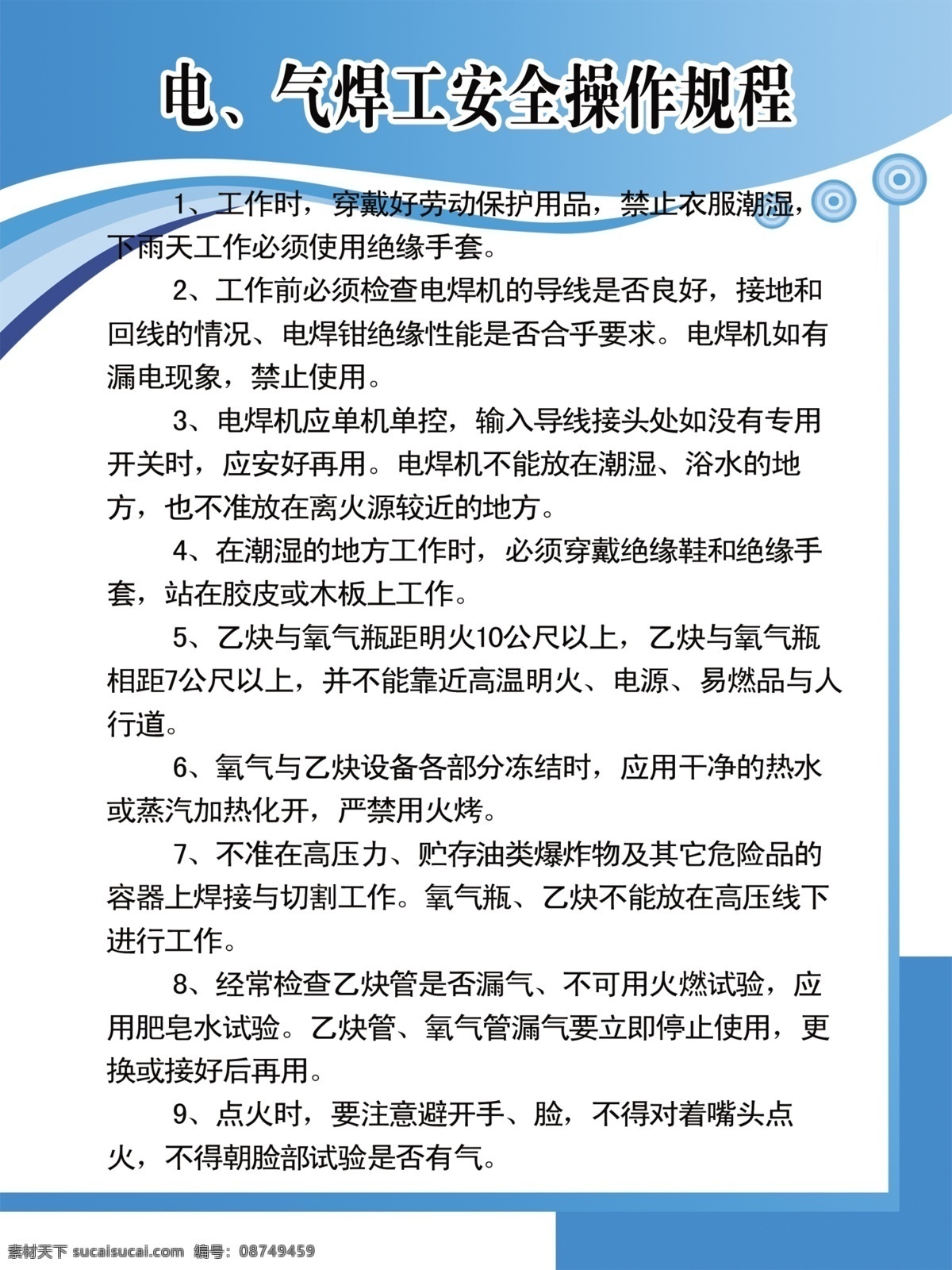 电、气焊工安全操作规程

1、工作时，穿戴好劳动保护用品，禁止衣服潮湿，下雨天工作必须使用绝缘手套。

2、工作前必须检查电焊机的导线是否良好，接地和回线的情况、电焊钳绝缘性能是否合乎要求。电焊机如有漏电现象，禁止使用。

3、电焊机应单机单控，输入导线接头处如没有专用开关时，应安好再用。电焊机不能放在潮湿、浴水的地方，也不准放在离火源较近的地方。

4、在潮湿的地方工作时，必须穿戴绝缘鞋和绝缘手套，站在胶皮或木板上工作。

5、乙炔与氧气瓶距明火10公尺以上，乙炔与氧气瓶相距7公尺以上，并不能靠近高温明火、电源、易燃品与人行道。

6、氧气与乙炔设备各部分冻结时，应用干净的热水或蒸汽加热化开，严禁用火烤。

7、不准在高压力、贮存油类爆炸物及其它危险品的容器上焊接与切割工作。氧气瓶、乙炔不能放在高压线下进行工作。

8、经常检查乙炔管是否漏气、不可用火燃试验，应用肥皂水试验。乙炔管、氧气管漏气要立即停止使用，更换或接好后再用。

9、点火时，要注意避开手、脸，不得对着嘴头点火，不得朝脸部试验是否有气。

素材天下 sucaisucai.com 编号：08749459